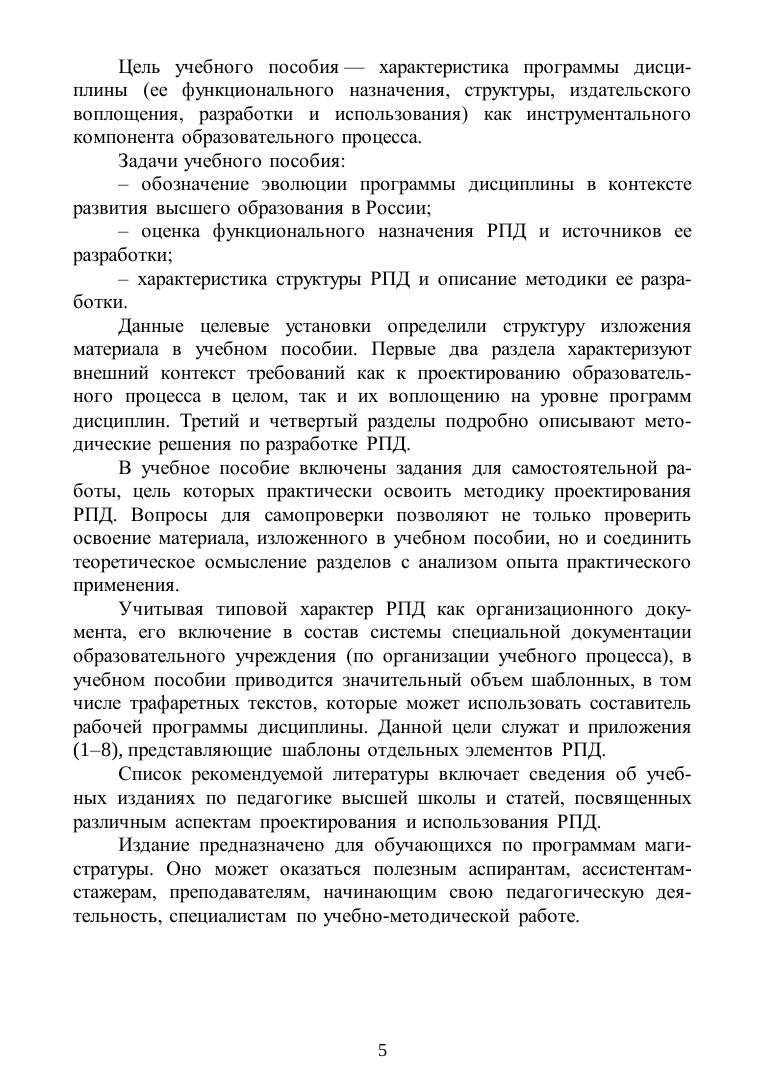 Цель учебного пособия — характеристика программы дисциплины (ее функционального назначения, структуры, издательского воплощения, разработки и использования) как инструментального компонента образовательного процесса.

Задачи учебного пособия:

– обозначение эволюции программы дисциплины в контексте развития высшего образования в России;

– оценка функционального назначения РПД и источников ее разработки;

– характеристика структуры РПД и описание методики ее разработки.

Данные целевые установки определили структуру изложения материала в учебном пособии. Первые два раздела характеризуют внешний контекст требований как к проектированию образовательного процесса в целом, так и их воплощению на уровне программ дисциплин. Третий и четвертый разделы подробно описывают методические решения по разработке РПД.

В учебное пособие включены задания для самостоятельной работы, цель которых практически освоить методику проектирования РПД. Вопросы для самопроверки позволяют не только проверить освоение материала, изложенного в учебном пособии, но и соединить теоретическое осмысление разделов с анализом опыта практического применения.

Учитывая типовой характер РПД как организационного документа, его включение в состав системы специальной документации образовательного учреждения (по организации учебного процесса), в учебном пособии приводится значительный объем шаблонных, в том числе трафаретных текстов, которые может использовать составитель рабочей программы дисциплины. Данной цели служат и приложения (1–8), представляющие шаблоны отдельных элементов РПД.

Список рекомендуемой литературы включает сведения об учебных изданиях по педагогике высшей школы и статей, посвященных различным аспектам проектирования и использования РПД.

Издание предназначено для обучающихся по программам магистратуры. Оно может оказаться полезным аспирантам, ассистентам-стажерам, преподавателям, начинающим свою педагогическую деятельность, специалистам по учебно-методической работе.

5